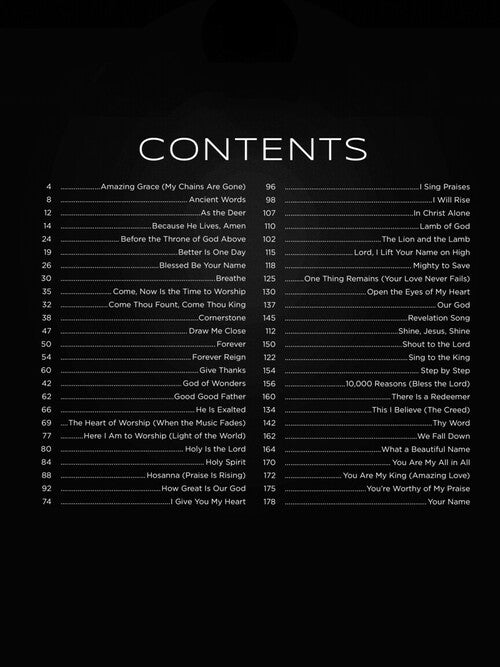 CONTENTS

4 Amazing Grace (My Chains Are Gone)
8 Ancient Words
12 As the Deer
14 Because He Lives, Amen
24 Before the Throne of God Above
19 Better Is One Day
26 Blessed Be Your Name
30 Breathe
35 Come, Now Is the Time to Worship
32 Come Thou Fount, Come Thou King
38 Cornerstone
47 Draw Me Close
50 Forever
54 Forever Reign
60 Give Thanks
42 God of Wonders
62 Good Good Father
66 He Is Exalted
69 The Heart of Worship (When the Music Fades)
77 Here I Am to Worship (Light of the World)
80 Holy Is the Lord
84 Holy Spirit
88 Hosanna (Praise Is Rising)
92 How Great Is Our God
74 I Give You My Heart

96 I Sing Praises
98 I Will Rise
107 In Christ Alone
110 Lamb of God
102 The Lion and the Lamb
115 Lord, I Lift Your Name on High
118 Mighty to Save
125 One Thing Remains (Your Love Never Fails)
130 Open the Eyes of My Heart
137 Our God
145 Revelation Song
112 Shine, Jesus, Shine
150 Shout to the Lord
122 Sing to the King
154 Step by Step
156 10,000 Reasons (Bless the Lord)
160 There Is a Redeemer
134 This I Believe (The Creed)
142 Thy Word
162 We Fall Down
164 What a Beautiful Name
170 You Are My All in All
172 You Are My King (Amazing Love)
175 You're Worthy of My Praise
178 Your Name